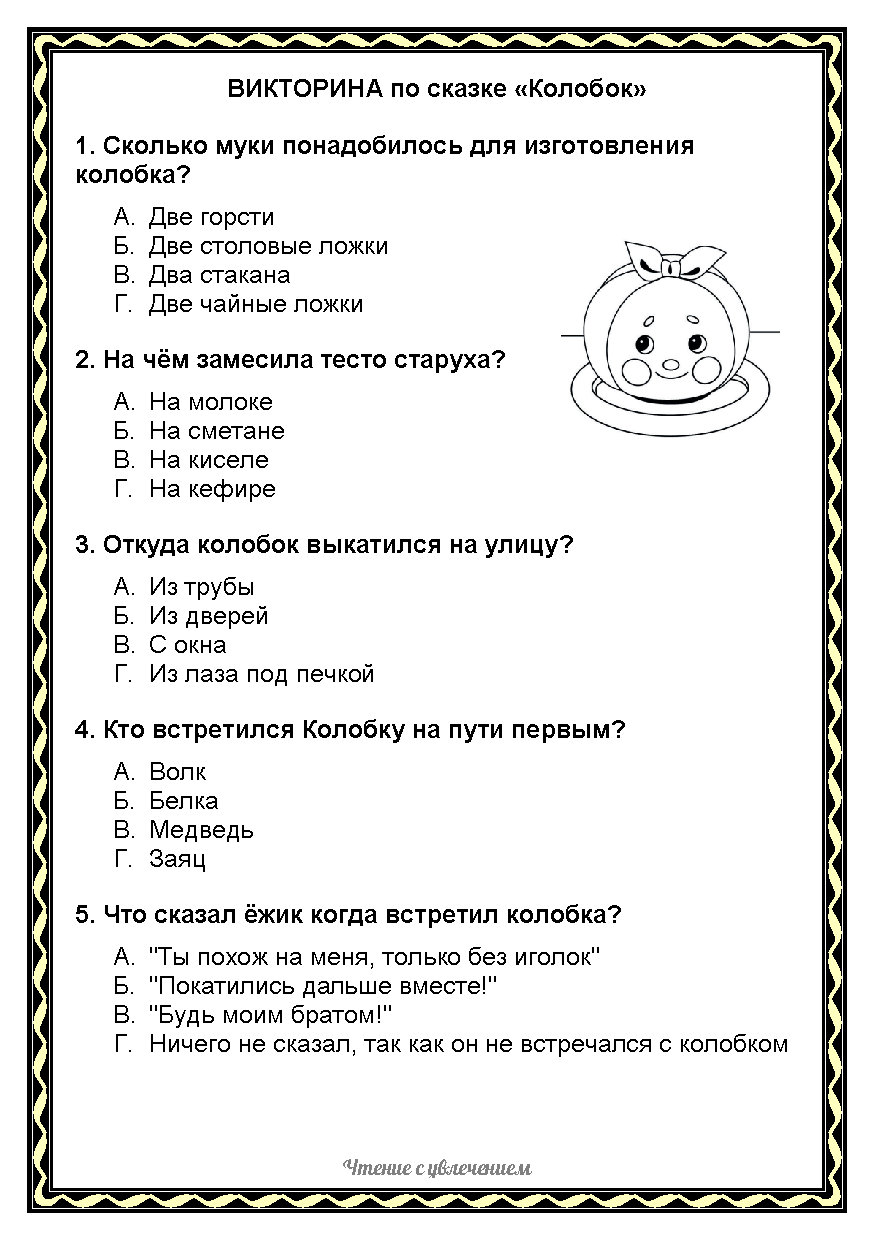 ВИКТОРИНА по сказке «Колобок»

1. Сколько муки понадобилось для изготовления колобка?

А. Две горсти
Б. Две столовые ложки
В. Два стакана
Г. Две чайные ложки

2. На чём замесила тесто старуха?

А. На молоке
Б. На сметане
В. На киселе
Г. На кефире

3. Откуда колобок выкатился на улицу?

А. Из трубы
Б. Из дверей
В. С окна
Г. Из лаза под печкой

4. Кто встретился Колобку на пути первым?

А. Волк
Б. Белка
В. Медведь
Г. Заяц

5. Что сказал ёжик когда встретил колобка?

А. "Ты похож на меня, только без иголок"
Б. "Покатились дальше вместе!"
В. "Будь моим братом!"
Г. Ничего не сказал, так как он не встречался с колобком

Чтение с увлечением